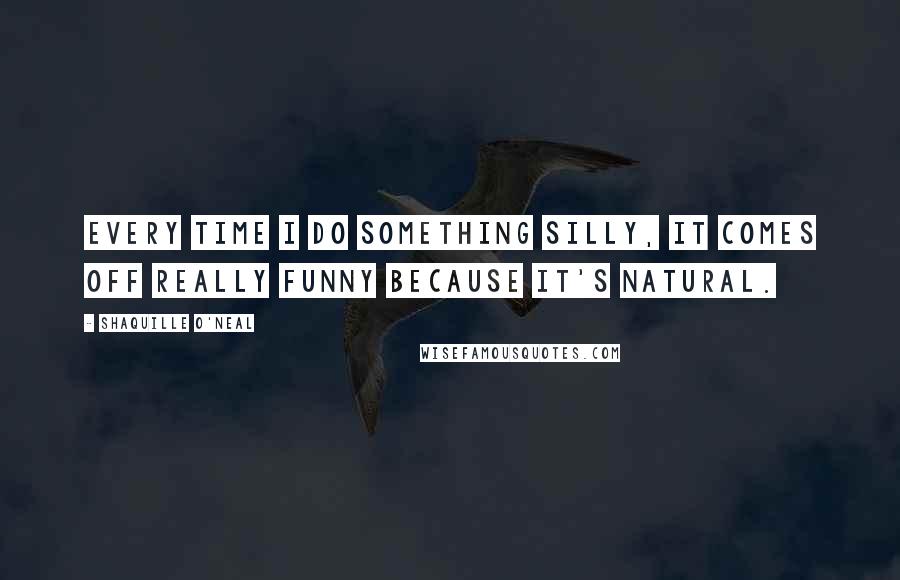 EVERY TIME I DO SOMETHING SILLY, IT COMES OFF REALLY FUNNY BECAUSE IT'S NATURAL.

- SHAQUILLE O'NEAL

WISEFAMOUSQUOTES.COM